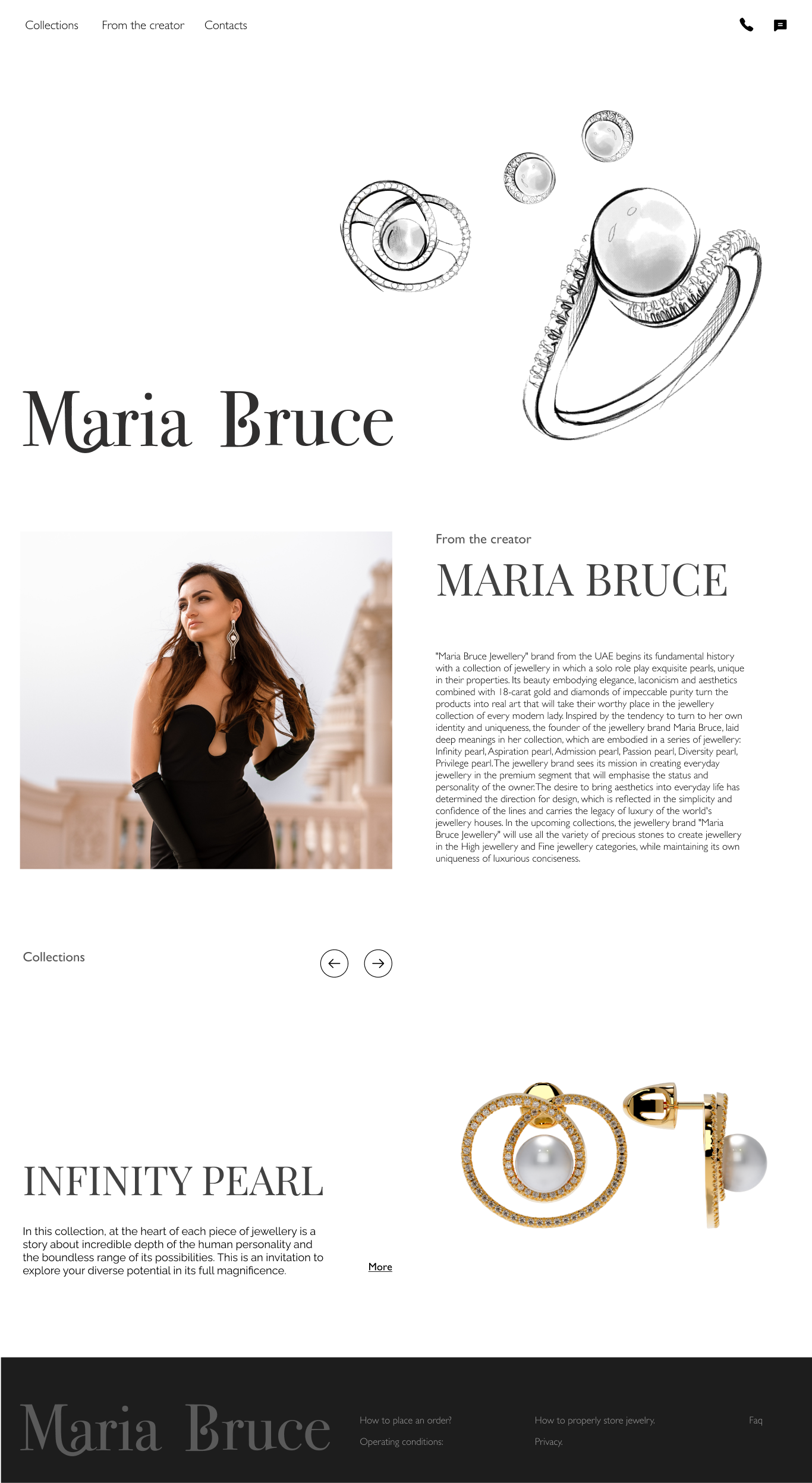 Collections From the creator Contacts

Maria Bruce

From the creator

MARIA BRUCE

"Maria Bruce Jewellery" brand from the UAE begins its fundamental history with a collection of jewellery in which a solo role play exquisite pearls, unique in their properties. Its beauty embodying elegance, laconicism and aesthetics combined with 18-carat gold and diamonds of impeccable purity turn the products into real art that will take their worthy place in the jewellery collection of every modern lady. Inspired by the tendency to turn to her own identity and uniqueness, the founder of the jewellery brand Maria Bruce, laid deep meanings in her collection, which are embodied in a series of jewellery: Infinity pearl, Aspiration pearl, Admission pearl, Passion pearl, Diversity pearl, Privilege pearl. The jewellery brand sees its mission in creating everyday jewellery in the premium segment that will emphasise the status and personality of the owner. The desire to bring aesthetics into everyday life has determined the direction for design, which is reflected in the simplicity and confidence of the lines and carries the legacy of luxury of the world's jewellery houses. In the upcoming collections, the jewellery brand "Maria Bruce Jewellery" will use all the variety of precious stones to create jewellery in the High jewellery and Fine jewellery categories, while maintaining its own uniqueness of luxurious conciseness.

Collections

INFINITY PEARL

In this collection, at the heart of each piece of jewellery is a story about incredible depth of the human personality and the boundless range of its possibilities. This is an invitation to explore your diverse potential in its full magnificence.

More

Maria Bruce

How to place an order?

Operating conditions:

How to properly store jewelry.

Privacy.

Faq